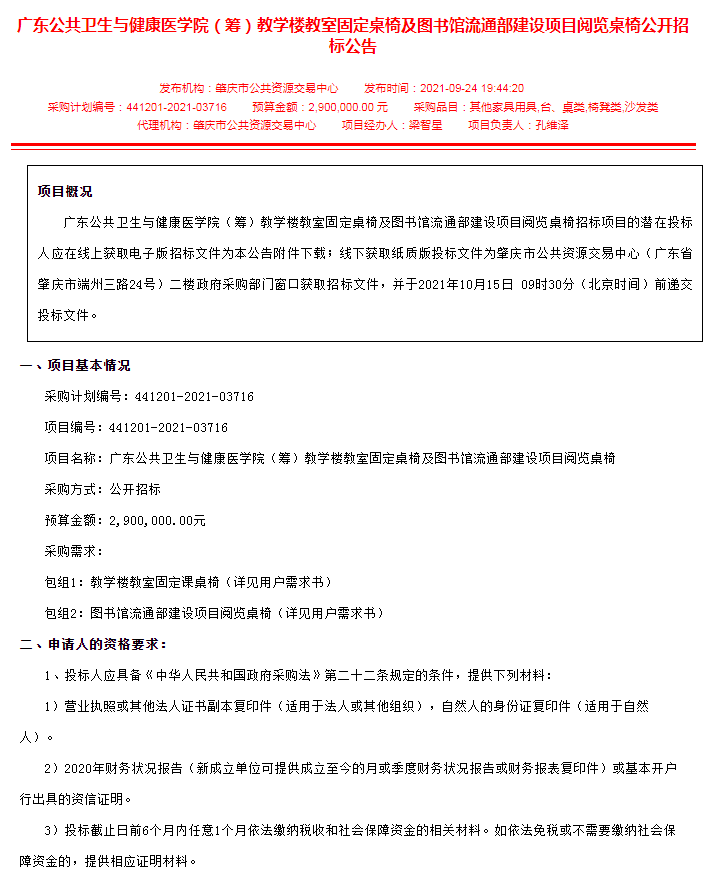 广东公共卫生与健康医学院（筹）教学楼教室固定桌椅及图书馆流通部建设项目阅览桌椅公开招标公告

发布机构：肇庆市公共资源交易中心　发布时间：2021-09-24 19:44:20
采购计划编号：441201-2021-03716　预算金额：2,900,000.00 元　采购品目：其他家具用具,台、桌类,椅凳类,沙发类
代理机构：肇庆市公共资源交易中心　项目经办人：梁智星　项目负责人：孔维泽

项目概况

广东公共卫生与健康医学院（筹）教学楼教室固定桌椅及图书馆流通部建设项目阅览桌椅招标项目的潜在投标人应在线上获取电子版招标文件为本公告附件下载；线下获取纸质版投标文件为肇庆市公共资源交易中心（广东省肇庆市端州三路24号）二楼政府采购部门窗口获取招标文件，并于2021年10月15日 09时30分（北京时间）前递交投标文件。

一、项目基本情况

采购计划编号：441201-2021-03716

项目编号：441201-2021-03716

项目名称：广东公共卫生与健康医学院（筹）教学楼教室固定桌椅及图书馆流通部建设项目阅览桌椅

采购方式：公开招标

预算金额：2,900,000.00元

采购需求：

包组1：教学楼教室固定课桌椅（详见用户需求书）

包组2：图书馆流通部建设项目阅览桌椅（详见用户需求书）

二、申请人的资格要求：

1、投标人应具备《中华人民共和国政府采购法》第二十二条规定的条件，提供下列材料：

1）营业执照或其他法人证书副本复印件（适用于法人或其他组织），自然人的身份证复印件（适用于自然人）。

2）2020年财务状况报告（新成立单位可提供成立至今的月或季度财务状况报告或财务报表复印件）或基本开户行出具的资信证明。

3）投标截止日前6个月内任意1个月依法缴纳税收和社会保障资金的相关材料。如依法免税或不需要缴纳社会保障资金的，提供相应证明材料。